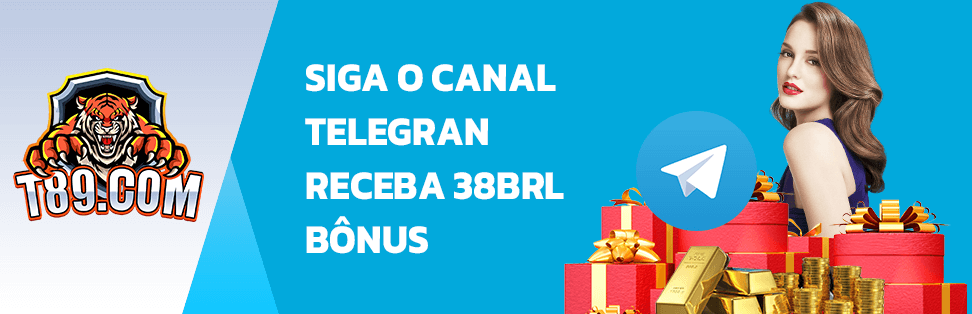 T89.COM

SIGA O CANAL TELEGRAN RECEBA 38BRL BÔNUS